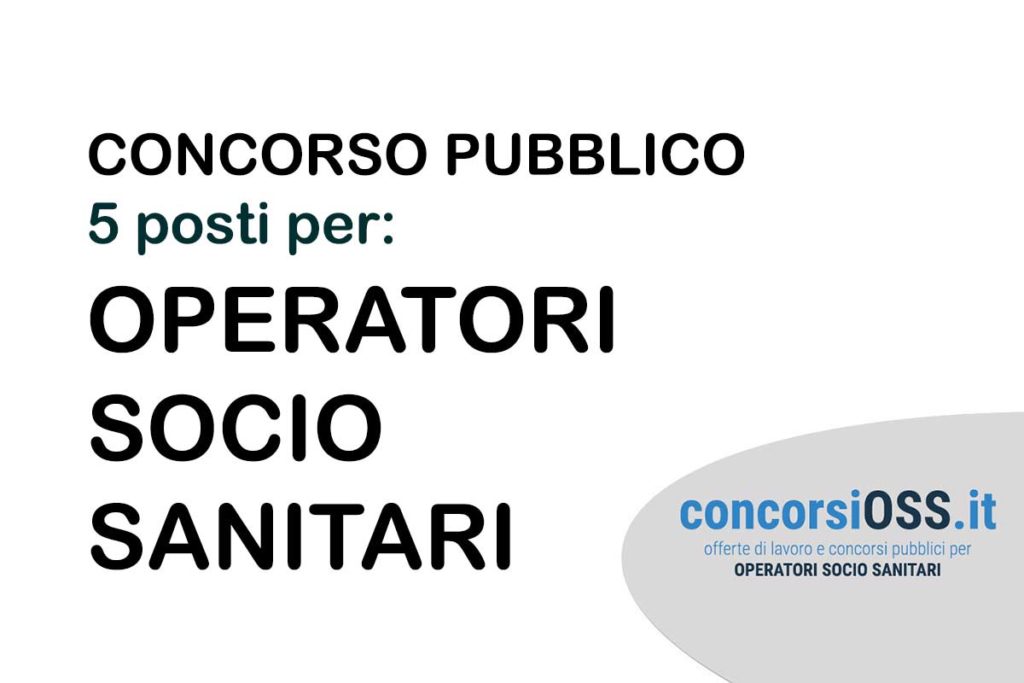 CONCORSO PUBBLICO
5 posti per:
OPERATORI
SOCIO
SANITARI

concorsiOSS.it
offerte di lavoro e concorsi pubblici per
OPERATORI SOCIO SANITARI